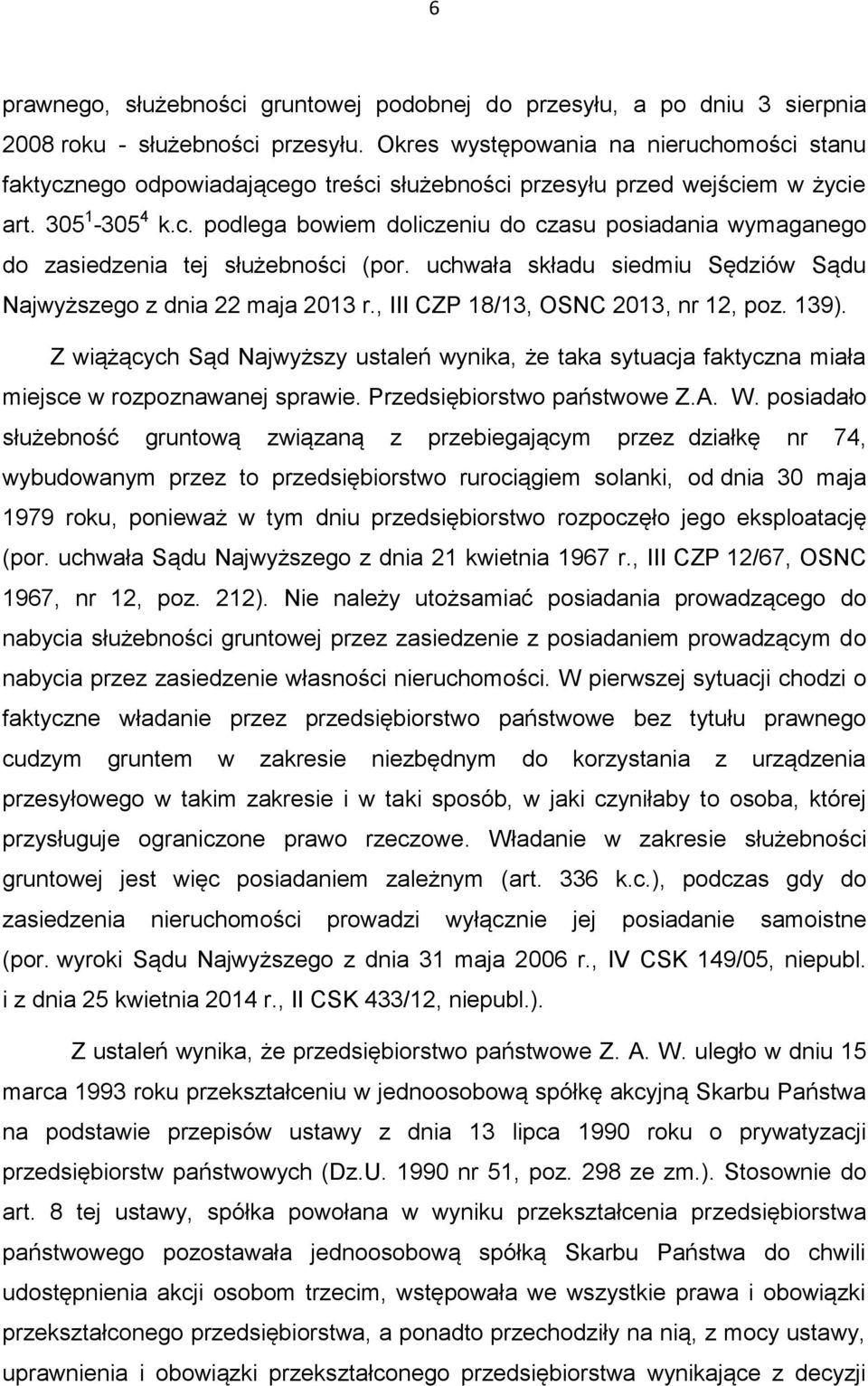 6

prawnego, służebności gruntowej podobnej do przesyłu, a po dniu 3 sierpnia 2008 roku - służebności przesyłu. Okres występowania na nieruchomości stanu faktycznego odpowiadającego treści służebności przesyłu przed wejściem w życie art. $305^1$-$305^4$ k.c. podlega bowiem doliczeniu do czasu posiadania wymaganego do zasiedzenia tej służebności (por. uchwała składu siedmiu Sędziów Sądu Najwyższego z dnia 22 maja 2013 r., III CZP 18/13, OSNC 2013, nr 12, poz. 139).

Z wiążących Sąd Najwyższy ustaleń wynika, że taka sytuacja faktyczna miała miejsce w rozpoznawanej sprawie. Przedsiębiorstwo państwowe Z.A. W. posiadało służebność gruntową związaną z przebiegającym przez działkę nr 74, wybudowanym przez to przedsiębiorstwo rurociągiem solanki, od dnia 30 maja 1979 roku, ponieważ w tym dniu przedsiębiorstwo rozpoczęło jego eksploatację (por. uchwała Sądu Najwyższego z dnia 21 kwietnia 1967 r., III CZP 12/67, OSNC 1967, nr 12, poz. 212). Nie należy utożsamiać posiadania prowadzącego do nabycia służebności gruntowej przez zasiedzenie z posiadaniem prowadzącym do nabycia przez zasiedzenie własności nieruchomości. W pierwszej sytuacji chodzi o faktyczne władanie przez przedsiębiorstwo państwowe bez tytułu prawnego cudzym gruntem w zakresie niezbędnym do korzystania z urządzenia przesyłowego w takim zakresie i w taki sposób, w jaki czyniłaby to osoba, której przysługuje ograniczone prawo rzeczowe. Władanie w zakresie służebności gruntowej jest więc posiadaniem zależnym (art. 336 k.c.), podczas gdy do zasiedzenia nieruchomości prowadzi wyłącznie jej posiadanie samoistne (por. wyroki Sądu Najwyższego z dnia 31 maja 2006 r., IV CSK 149/05, niepubl. i z dnia 25 kwietnia 2014 r., II CSK 433/12, niepubl.).

Z ustaleń wynika, że przedsiębiorstwo państwowe Z. A. W. uległo w dniu 15 marca 1993 roku przekształceniu w jednoosobową spółkę akcyjną Skarbu Państwa na podstawie przepisów ustawy z dnia 13 lipca 1990 roku o prywatyzacji przedsiębiorstw państwowych (Dz.U. 1990 nr 51, poz. 298 ze zm.). Stosownie do art. 8 tej ustawy, spółka powołana w wyniku przekształcenia przedsiębiorstwa państwowego pozostawała jednoosobową spółką Skarbu Państwa do chwili udostępnienia akcji osobom trzecim, wstępowała we wszystkie prawa i obowiązki przekształconego przedsiębiorstwa, a ponadto przechodziły na nią, z mocy ustawy, uprawnienia i obowiązki przekształconego przedsiębiorstwa wynikające z decyzji